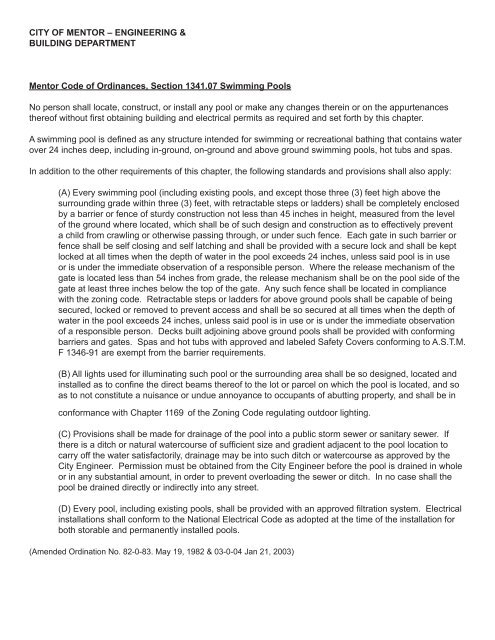 CITY OF MENTOR – ENGINEERING & BUILDING DEPARTMENT

Mentor Code of Ordinances, Section 1341.07 Swimming Pools

No person shall locate, construct, or install any pool or make any changes therein or on the appurtenances thereof without first obtaining building and electrical permits as required and set forth by this chapter.

A swimming pool is defined as any structure intended for swimming or recreational bathing that contains water over 24 inches deep, including in-ground, on-ground and above ground swimming pools, hot tubs and spas.

In addition to the other requirements of this chapter, the following standards and provisions shall also apply:

(A) Every swimming pool (including existing pools, and except those three (3) feet high above the surrounding grade within three (3) feet, with retractable steps or ladders) shall be completely enclosed by a barrier or fence of sturdy construction not less than 45 inches in height, measured from the level of the ground where located, which shall be of such design and construction as to effectively prevent a child from crawling or otherwise passing through, or under such fence. Each gate in such barrier or fence shall be self closing and self latching and shall be provided with a secure lock and shall be kept locked at all times when the depth of water in the pool exceeds 24 inches, unless said pool is in use or is under the immediate observation of a responsible person. Where the release mechanism of the gate is located less than 54 inches from grade, the release mechanism shall be on the pool side of the gate at least three inches below the top of the gate. Any such fence shall be located in compliance with the zoning code. Retractable steps or ladders for above ground pools shall be capable of being secured, locked or removed to prevent access and shall be so secured at all times when the depth of water in the pool exceeds 24 inches, unless said pool is in use or is under the immediate observation of a responsible person. Decks built adjoining above ground pools shall be provided with conforming barriers and gates. Spas and hot tubs with approved and labeled Safety Covers conforming to A.S.T.M. F 1346-91 are exempt from the barrier requirements.

(B) All lights used for illuminating such pool or the surrounding area shall be so designed, located and installed as to confine the direct beams thereof to the lot or parcel on which the pool is located, and so as to not constitute a nuisance or undue annoyance to occupants of abutting property, and shall be in conformance with Chapter 1169 of the Zoning Code regulating outdoor lighting.

(C) Provisions shall be made for drainage of the pool into a public storm sewer or sanitary sewer. If there is a ditch or natural watercourse of sufficient size and gradient adjacent to the pool location to carry off the water satisfactorily, drainage may be into such ditch or watercourse as approved by the City Engineer. Permission must be obtained from the City Engineer before the pool is drained in whole or in any substantial amount, in order to prevent overloading the sewer or ditch. In no case shall the pool be drained directly or indirectly into any street.

(D) Every pool, including existing pools, shall be provided with an approved filtration system. Electrical installations shall conform to the National Electrical Code as adopted at the time of the installation for both storable and permanently installed pools.

(Amended Ordination No. 82-0-83. May 19, 1982 & 03-0-04 Jan 21, 2003)